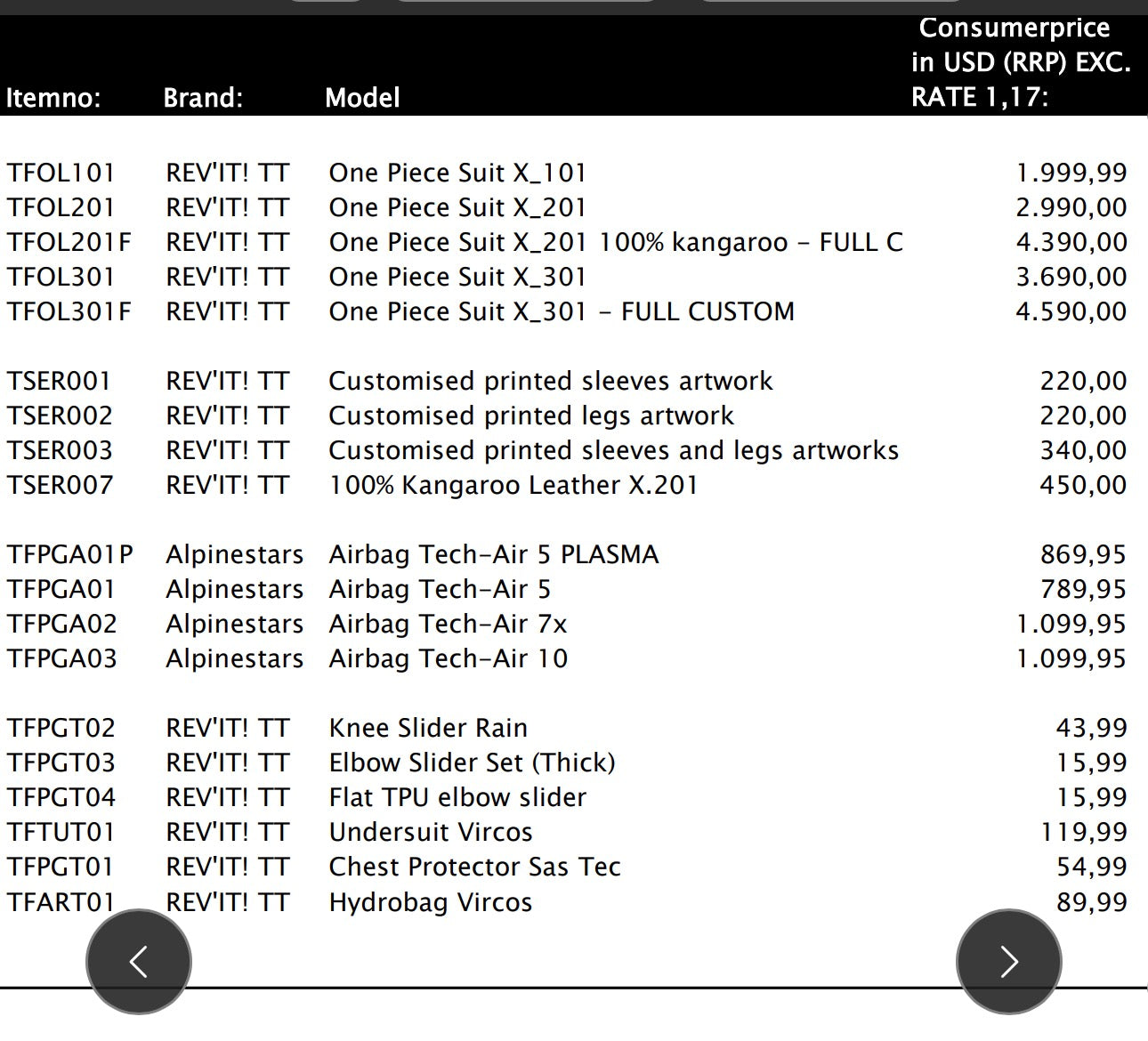 | Itemno: | Brand: | Model | Consumerprice in USD (RRP) EXC. RATE 1,17: |
|---|---|---|---|
| TFOL101 | REV'IT! TT | One Piece Suit X_101 | 1.999,99 |
| TFOL201 | REV'IT! TT | One Piece Suit X_201 | 2.990,00 |
| TFOL201F | REV'IT! TT | One Piece Suit X_201 100% kangaroo - FULL C | 4.390,00 |
| TFOL301 | REV'IT! TT | One Piece Suit X_301 | 3.690,00 |
| TFOL301F | REV'IT! TT | One Piece Suit X_301 - FULL CUSTOM | 4.590,00 |
| TSER001 | REV'IT! TT | Customised printed sleeves artwork | 220,00 |
| TSER002 | REV'IT! TT | Customised printed legs artwork | 220,00 |
| TSER003 | REV'IT! TT | Customised printed sleeves and legs artworks | 340,00 |
| TSER007 | REV'IT! TT | 100% Kangaroo Leather X.201 | 450,00 |
| TFPGA01P | Alpinestars | Airbag Tech-Air 5 PLASMA | 869,95 |
| TFPGA01 | Alpinestars | Airbag Tech-Air 5 | 789,95 |
| TFPGA02 | Alpinestars | Airbag Tech-Air 7x | 1.099,95 |
| TFPGA03 | Alpinestars | Airbag Tech-Air 10 | 1.099,95 |
| TFPGT02 | REV'IT! TT | Knee Slider Rain | 43,99 |
| TFPGT03 | REV'IT! TT | Elbow Slider Set (Thick) | 15,99 |
| TFPGT04 | REV'IT! TT | Flat TPU elbow slider | 15,99 |
| TFTUT01 | REV'IT! TT | Undersuit Vircos | 119,99 |
| TFPGT01 | REV'IT! TT | Chest Protector Sas Tec | 54,99 |
| TFART01 | REV'IT! TT | Hydrobag Vircos | 89,99 |